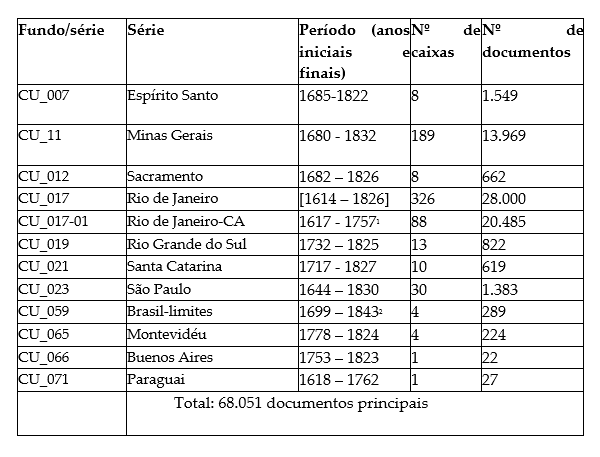 | Fundo/série | Série | Período (anos iniciais e finais) | Nº de caixas | Nº de documentos |
|---|---|---|---|---|
| CU_007 | Espírito Santo | 1685-1822 | 8 | 1.549 |
| CU_11 | Minas Gerais | 1680 - 1832 | 189 | 13.969 |
| CU_012 | Sacramento | 1682 – 1826 | 8 | 662 |
| CU_017 | Rio de Janeiro | [1614 – 1826] | 326 | 28.000 |
| CU_017-01 | Rio de Janeiro-CA | 1617 - 1757$^1$ | 88 | 20.485 |
| CU_019 | Rio Grande do Sul | 1732 – 1825 | 13 | 822 |
| CU_021 | Santa Catarina | 1717 - 1827 | 10 | 619 |
| CU_023 | São Paulo | 1644 – 1830 | 30 | 1.383 |
| CU_059 | Brasil-limites | 1699 – 1843$^2$ | 4 | 289 |
| CU_065 | Montevidéu | 1778 – 1824 | 4 | 224 |
| CU_066 | Buenos Aires | 1753 – 1823 | 1 | 22 |
| CU_071 | Paraguai | 1618 – 1762 | 1 | 27 |
| | Total: 68.051 documentos principais | | | |